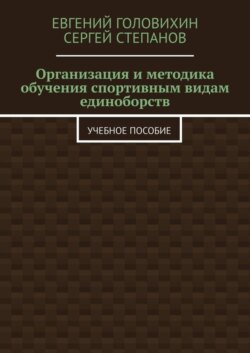 ЕВГЕНИЙ ГОЛОВИХИН
СЕРГЕЙ СТЕПАНОВ

Организация и методика обучения спортивным видам единоборств

УЧЕБНОЕ ПОСОБИЕ